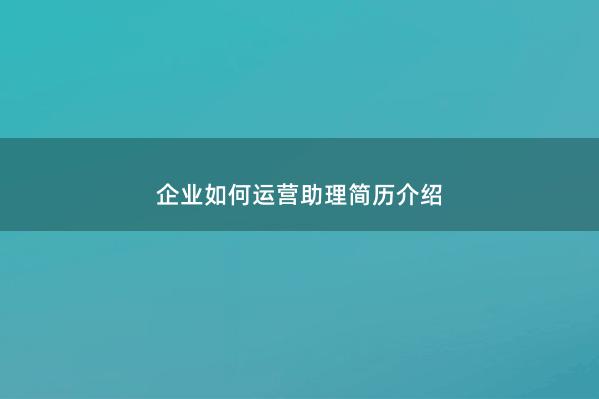 企业如何运营助理简历介绍